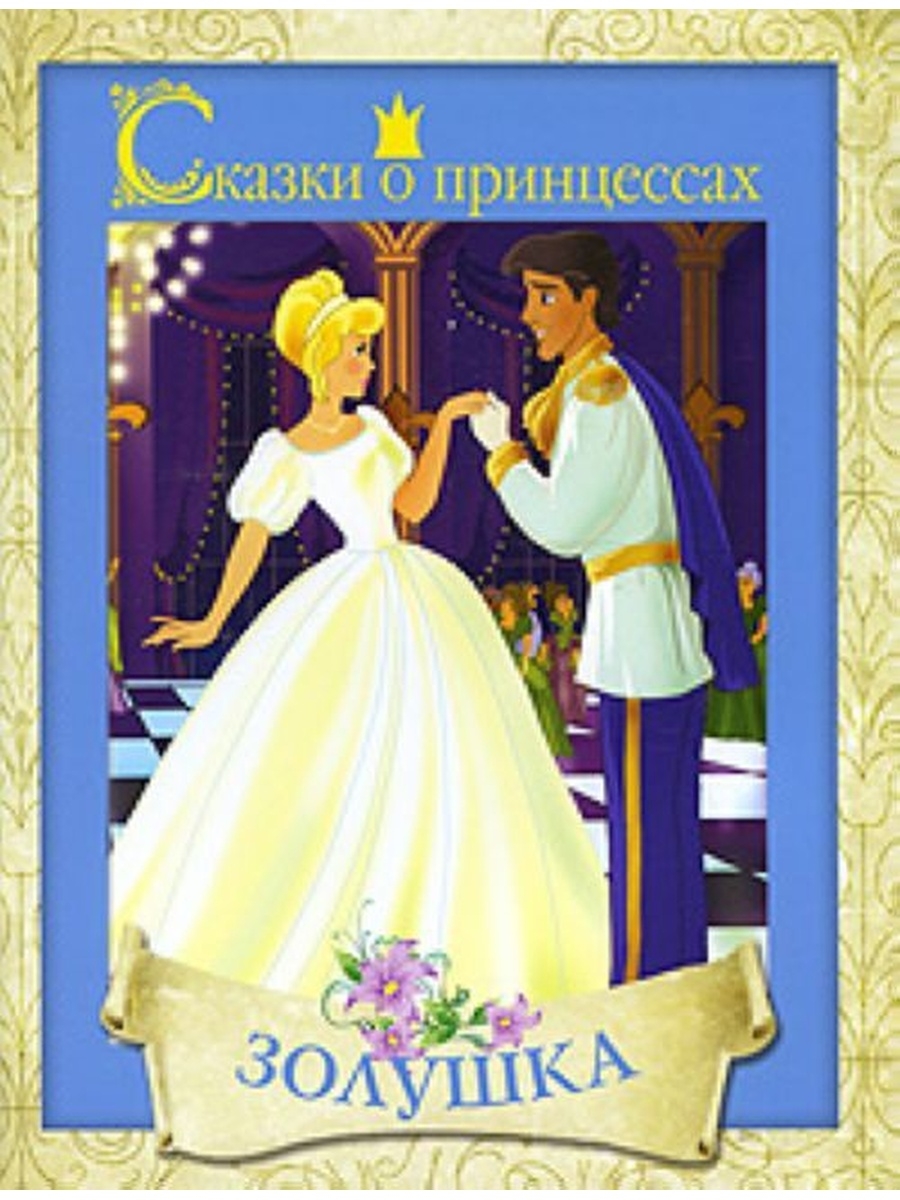 Сказки о принцессах

ЗОЛУШКА